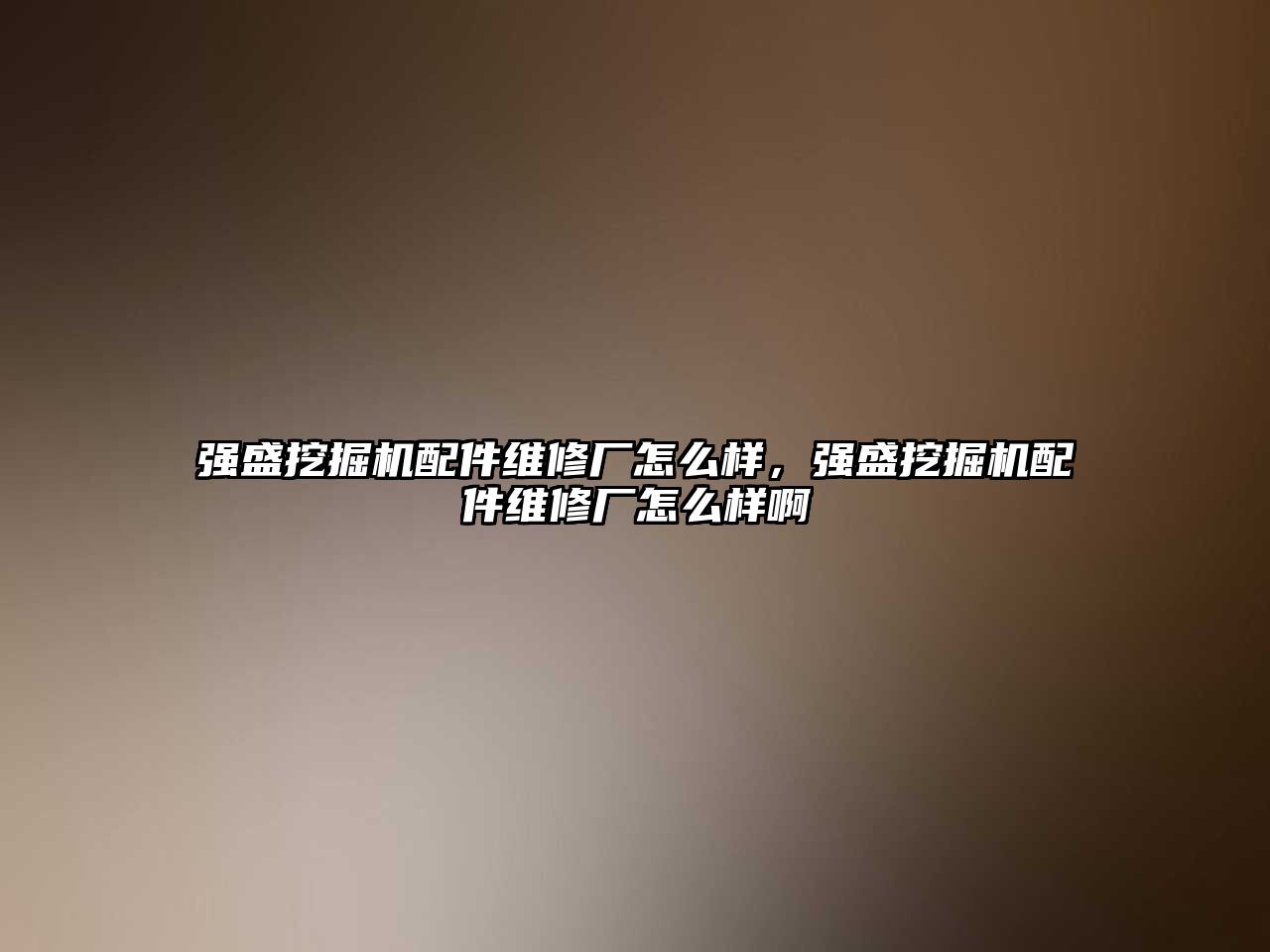 强盛挖掘机配件维修厂怎么样，强盛挖掘机配件维修厂怎么样啊